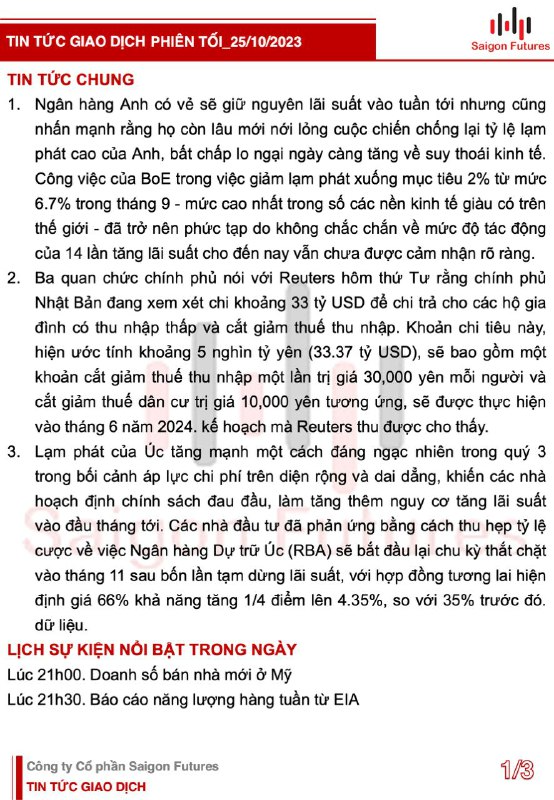 TIN TỨC GIAO DỊCH PHIÊN TỐI_25/10/2023

Saigon Futures

TIN TỨC CHUNG

1. Ngân hàng Anh có vẻ sẽ giữ nguyên lãi suất vào tuần tới nhưng cũng nhấn mạnh rằng họ còn lâu mới nới lỏng cuộc chiến chống lại tỷ lệ lạm phát cao của Anh, bất chấp lo ngại ngày càng tăng về suy thoái kinh tế. Công việc của BoE trong việc giảm lạm phát xuống mục tiêu 2% từ mức 6.7% trong tháng 9 - mức cao nhất trong số các nền kinh tế giàu có trên thế giới - đã trở nên phức tạp do không chắc chắn về mức độ tác động của 14 lần tăng lãi suất cho đến nay vẫn chưa được cảm nhận rõ ràng.

2. Ba quan chức chính phủ nói với Reuters hôm thứ Tư rằng chính phủ Nhật Bản đang xem xét chi khoảng 33 tỷ USD để chi trả cho các hộ gia đình có thu nhập thấp và cắt giảm thuế thu nhập. Khoản chi tiêu này, hiện ước tính khoảng 5 nghìn tỷ yên (33.37 tỷ USD), sẽ bao gồm một khoản cắt giảm thuế thu nhập một lần trị giá 30,000 yên mỗi người và cắt giảm thuế dân cư trị giá 10,000 yên tương ứng, sẽ được thực hiện vào tháng 6 năm 2024. kế hoạch mà Reuters thu được cho thấy.

3. Lạm phát của Úc tăng mạnh một cách đáng ngạc nhiên trong quý 3 trong bối cảnh áp lực chi phí trên diện rộng và dai dẳng, khiến các nhà hoạch định chính sách đau đầu, làm tăng thêm nguy cơ tăng lãi suất vào đầu tháng tới. Các nhà đầu tư đã phản ứng bằng cách thu hẹp tỷ lệ cược về việc Ngân hàng Dự trữ Úc (RBA) sẽ bắt đầu lại chu kỳ thắt chặt vào tháng 11 sau bốn lần tạm dừng lãi suất, với hợp đồng tương lai hiện định giá 66% khả năng tăng 1/4 điểm lên 4.35%, so với 35% trước đó. dữ liệu.

LỊCH SỰ KIỆN NỔI BẬT TRONG NGÀY

Lúc 21h00. Doanh số bán nhà mới ở Mỹ

Lúc 21h30. Báo cáo năng lượng hàng tuần từ EIA

Công ty Cổ phần Saigon Futures
TIN TỨC GIAO DỊCH

1/3